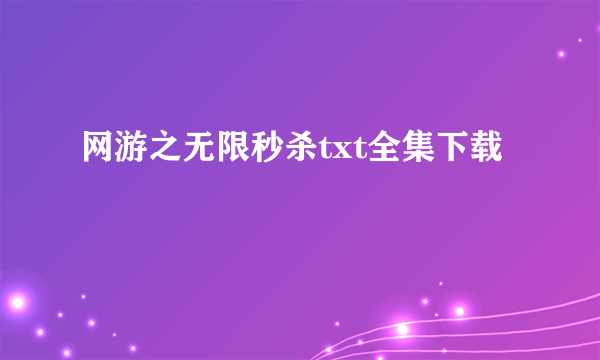 网游之无限秒杀txt全集下载